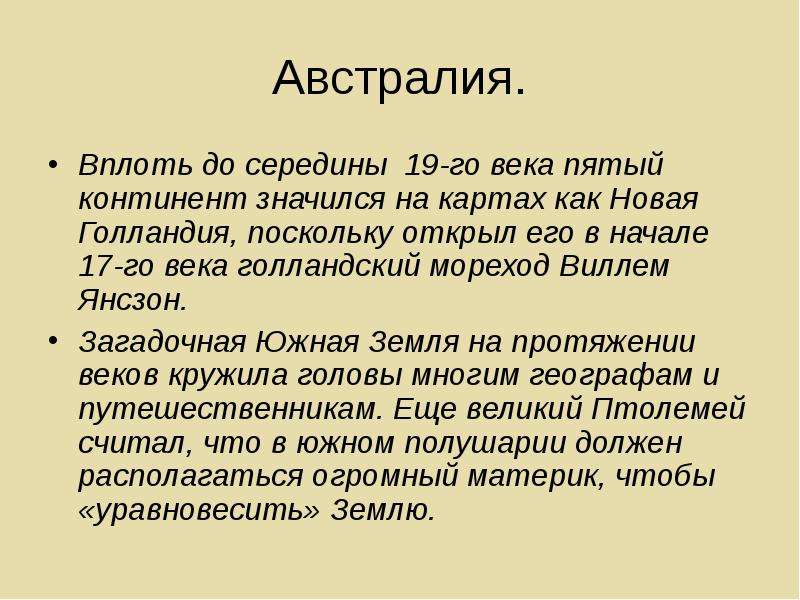 Австралия.

• Вплоть до середины 19-го века пятый континент значился на картах как Новая Голландия, поскольку открыл его в начале 17-го века голландский мореход Виллем Янсзон.

• Загадочная Южная Земля на протяжении веков кружила головы многим географам и путешественникам. Еще великий Птолемей считал, что в южном полушарии должен располагаться огромный материк, чтобы «уравновесить» Землю.